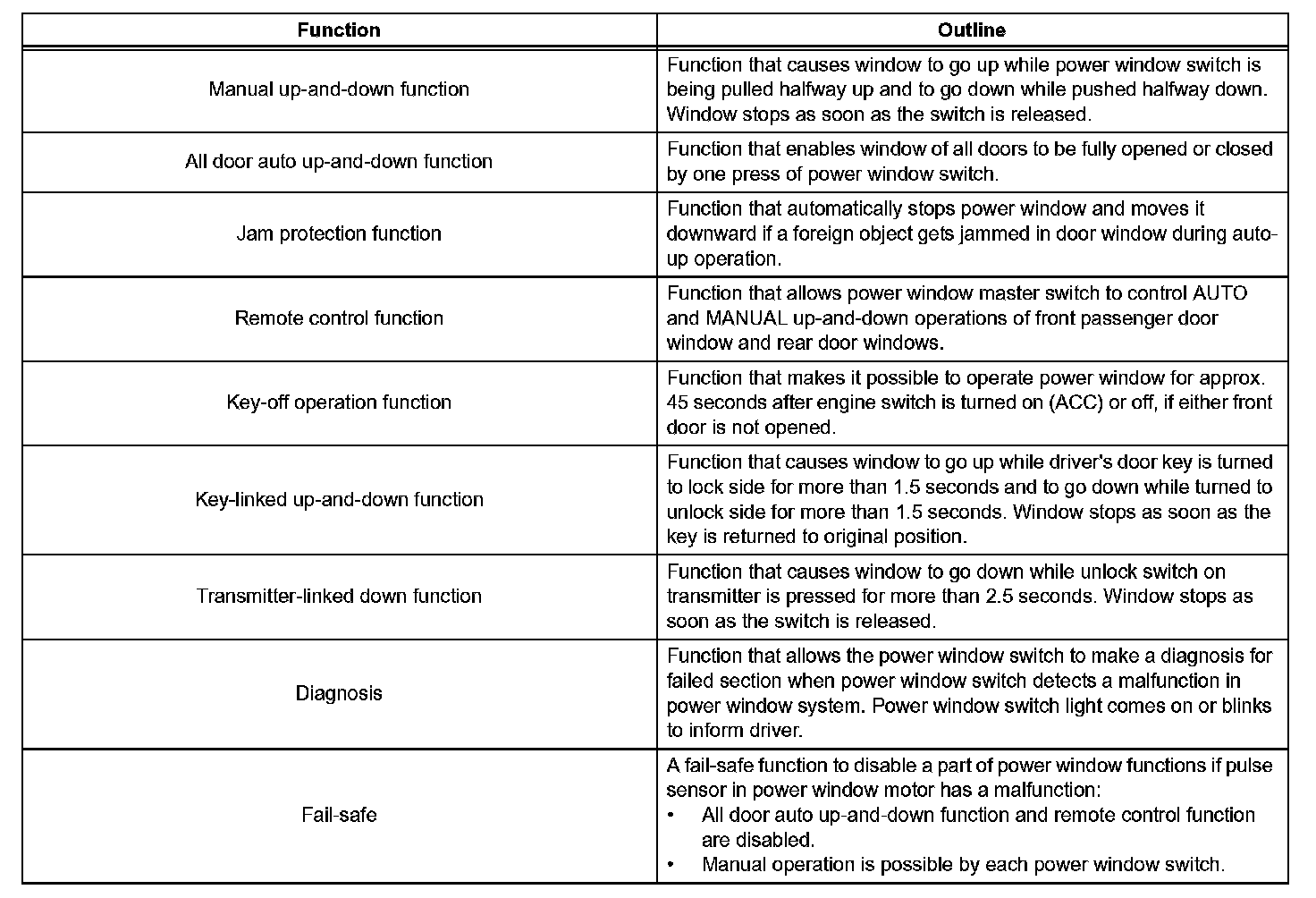 | Function | Outline |
|---|---|
| Manual up-and-down function | Function that causes window to go up while power window switch is being pulled halfway up and to go down while pushed halfway down. Window stops as soon as the switch is released. |
| All door auto up-and-down function | Function that enables window of all doors to be fully opened or closed by one press of power window switch. |
| Jam protection function | Function that automatically stops power window and moves it downward if a foreign object gets jammed in door window during auto-up operation. |
| Remote control function | Function that allows power window master switch to control AUTO and MANUAL up-and-down operations of front passenger door window and rear door windows. |
| Key-off operation function | Function that makes it possible to operate power window for approx. 45 seconds after engine switch is turned on (ACC) or off, if either front door is not opened. |
| Key-linked up-and-down function | Function that causes window to go up while driver's door key is turned to lock side for more than 1.5 seconds and to go down while turned to unlock side for more than 1.5 seconds. Window stops as soon as the key is returned to original position. |
| Transmitter-linked down function | Function that causes window to go down while unlock switch on transmitter is pressed for more than 2.5 seconds. Window stops as soon as the switch is released. |
| Diagnosis | Function that allows the power window switch to make a diagnosis for failed section when power window switch detects a malfunction in power window system. Power window switch light comes on or blinks to inform driver. |
| Fail-safe | A fail-safe function to disable a part of power window functions if pulse sensor in power window motor has a malfunction: • All door auto up-and-down function and remote control function are disabled. • Manual operation is possible by each power window switch. |